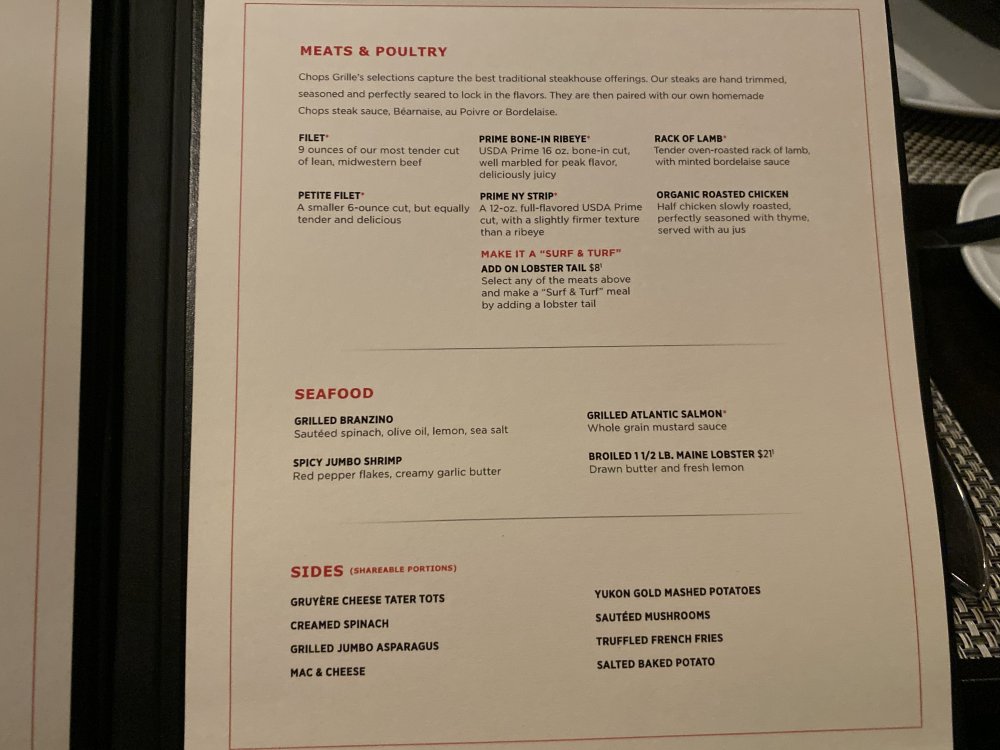 MEATS & POULTRY

Chops Grille's selections capture the best traditional steakhouse offerings. Our steaks are hand trimmed, seasoned and perfectly seared to lock in the flavors. They are then paired with our own homemade Chops steak sauce, Béarnaise, au Poivre or Bordelaise.

FILET*
9 ounces of our most tender cut of lean, midwestern beef

PETITE FILET*
A smaller 6-ounce cut, but equally tender and delicious

PRIME BONE-IN RIBEYE*
USDA Prime 16 oz. bone-in cut, well marbled for peak flavor, deliciously juicy

PRIME NY STRIP*
A 12-oz. full-flavored USDA Prime cut, with a slightly firmer texture than a ribeye

MAKE IT A "SURF & TURF"
ADD ON LOBSTER TAIL $8†
Select any of the meats above and make a "Surf & Turf" meal by adding a lobster tail

RACK OF LAMB*
Tender oven-roasted rack of lamb, with minted bordelaise sauce

ORGANIC ROASTED CHICKEN
Half chicken slowly roasted, perfectly seasoned with thyme, served with au jus

SEAFOOD

GRILLED BRANZINO
Sautéed spinach, olive oil, lemon, sea salt

SPICY JUMBO SHRIMP
Red pepper flakes, creamy garlic butter

GRILLED ATLANTIC SALMON*
Whole grain mustard sauce

BROILED 1 1/2 LB. MAINE LOBSTER $21†
Drawn butter and fresh lemon

SIDES (SHAREABLE PORTIONS)

GRUYÈRE CHEESE TATER TOTS
CREAMED SPINACH
GRILLED JUMBO ASPARAGUS
MAC & CHEESE

YUKON GOLD MASHED POTATOES
SAUTÉED MUSHROOMS
TRUFFLED FRENCH FRIES
SALTED BAKED POTATO